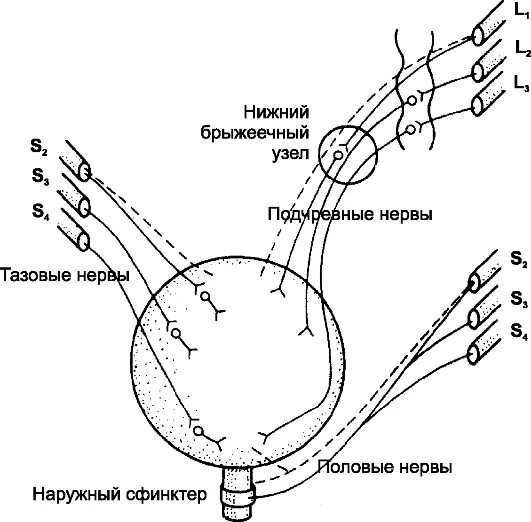 $L_1$
$L_2$
$L_3$
Нижний брыжеечный узел
$S_2$
$S_3$
$S_4$
Подчревные нервы
Тазовые нервы
$S_2$
$S_3$
$S_4$
Половые нервы
Наружный сфинктер